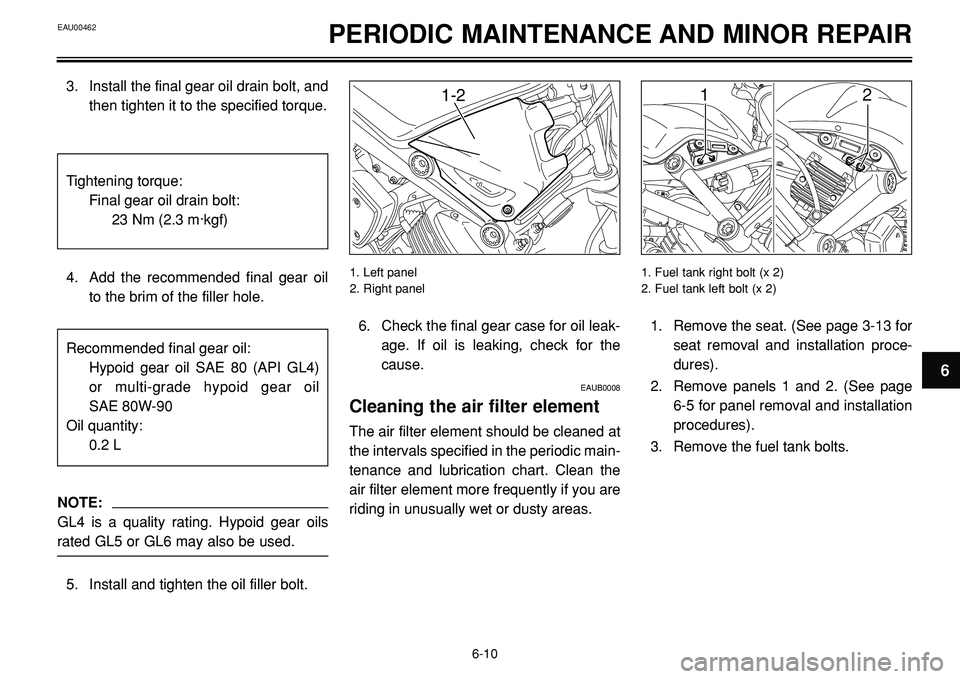 EAU00462

PERIODIC MAINTENANCE AND MINOR REPAIR

3. Install the final gear oil drain bolt, and then tighten it to the specified torque.

Tightening torque:
Final gear oil drain bolt:
23 Nm (2.3 m·kgf)

4. Add the recommended final gear oil to the brim of the filler hole.

Recommended final gear oil:
Hypoid gear oil SAE 80 (API GL4) or multi-grade hypoid gear oil SAE 80W-90
Oil quantity:
0.2 L

NOTE:
GL4 is a quality rating. Hypoid gear oils rated GL5 or GL6 may also be used.

5. Install and tighten the oil filler bolt.

1-2

1. Left panel
2. Right panel

6. Check the final gear case for oil leakage. If oil is leaking, check for the cause.

EAUB0008

Cleaning the air filter element

The air filter element should be cleaned at the intervals specified in the periodic maintenance and lubrication chart. Clean the air filter element more frequently if you are riding in unusually wet or dusty areas.

1 2

1. Fuel tank right bolt (x 2)
2. Fuel tank left bolt (x 2)

1. Remove the seat. (See page 3-13 for seat removal and installation procedures).
2. Remove panels 1 and 2. (See page 6-5 for panel removal and installation procedures).
3. Remove the fuel tank bolts.

6

6-10

carmanualsonline.info